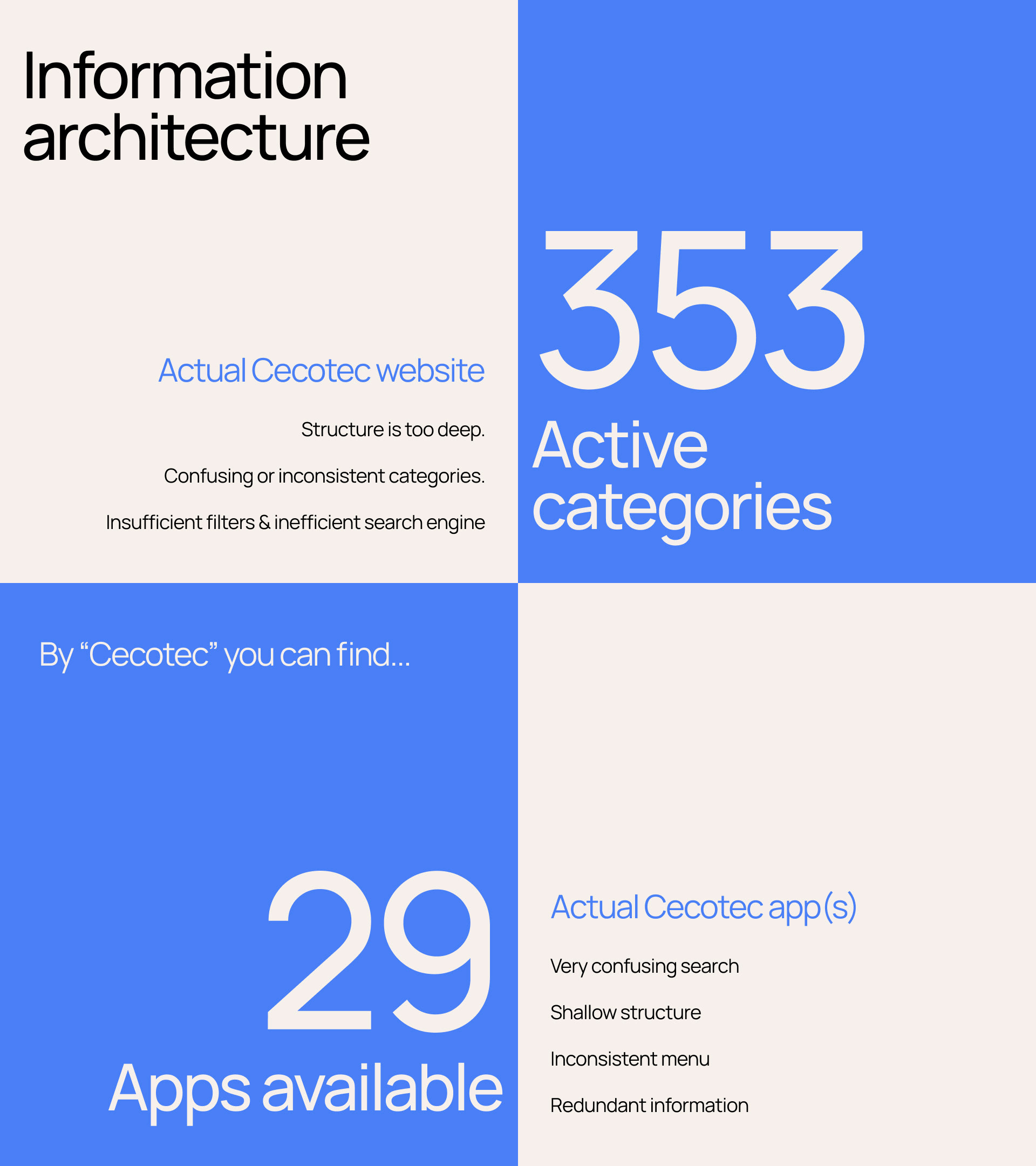 Information architecture

Actual Cecotec website

Structure is too deep.

Confusing or inconsistent categories.

Insufficient filters & inefficient search engine

353

Active categories

By “Cecotec” you can find...

29

Apps available

Actual Cecotec app(s)

Very confusing search

Shallow structure

Inconsistent menu

Redundant information